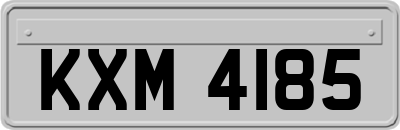 KXM 4185